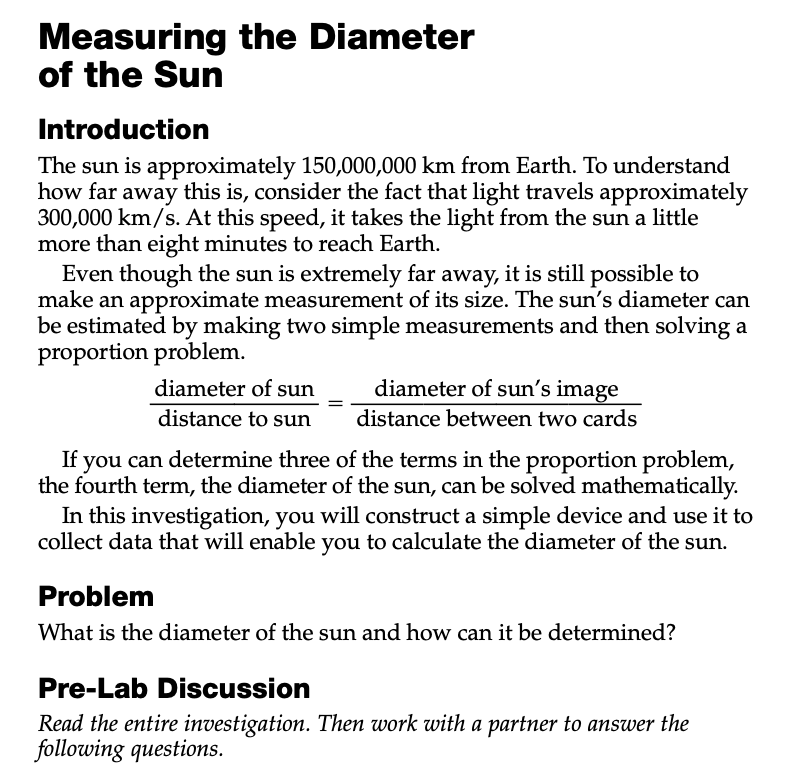 Measuring the Diameter of the Sun

Introduction

The sun is approximately 150,000,000 km from Earth. To understand how far away this is, consider the fact that light travels approximately 300,000 km/s. At this speed, it takes the light from the sun a little more than eight minutes to reach Earth.

Even though the sun is extremely far away, it is still possible to make an approximate measurement of its size. The sun's diameter can be estimated by making two simple measurements and then solving a proportion problem.

$\frac{\text{diameter of sun}}{\text{distance to sun}} = \frac{\text{diameter of sun's image}}{\text{distance between two cards}}$

If you can determine three of the terms in the proportion problem, the fourth term, the diameter of the sun, can be solved mathematically.

In this investigation, you will construct a simple device and use it to collect data that will enable you to calculate the diameter of the sun.

Problem

What is the diameter of the sun and how can it be determined?

Pre-Lab Discussion

Read the entire investigation. Then work with a partner to answer the following questions.